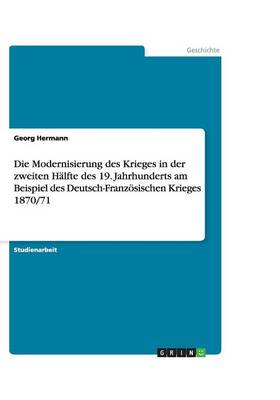 Geschichte

Georg Hermann

Die Modernisierung des Krieges in der zweiten Hälfte des 19. Jahrhunderts am Beispiel des Deutsch-Französischen Krieges 1870/71

Studienarbeit

GRIN